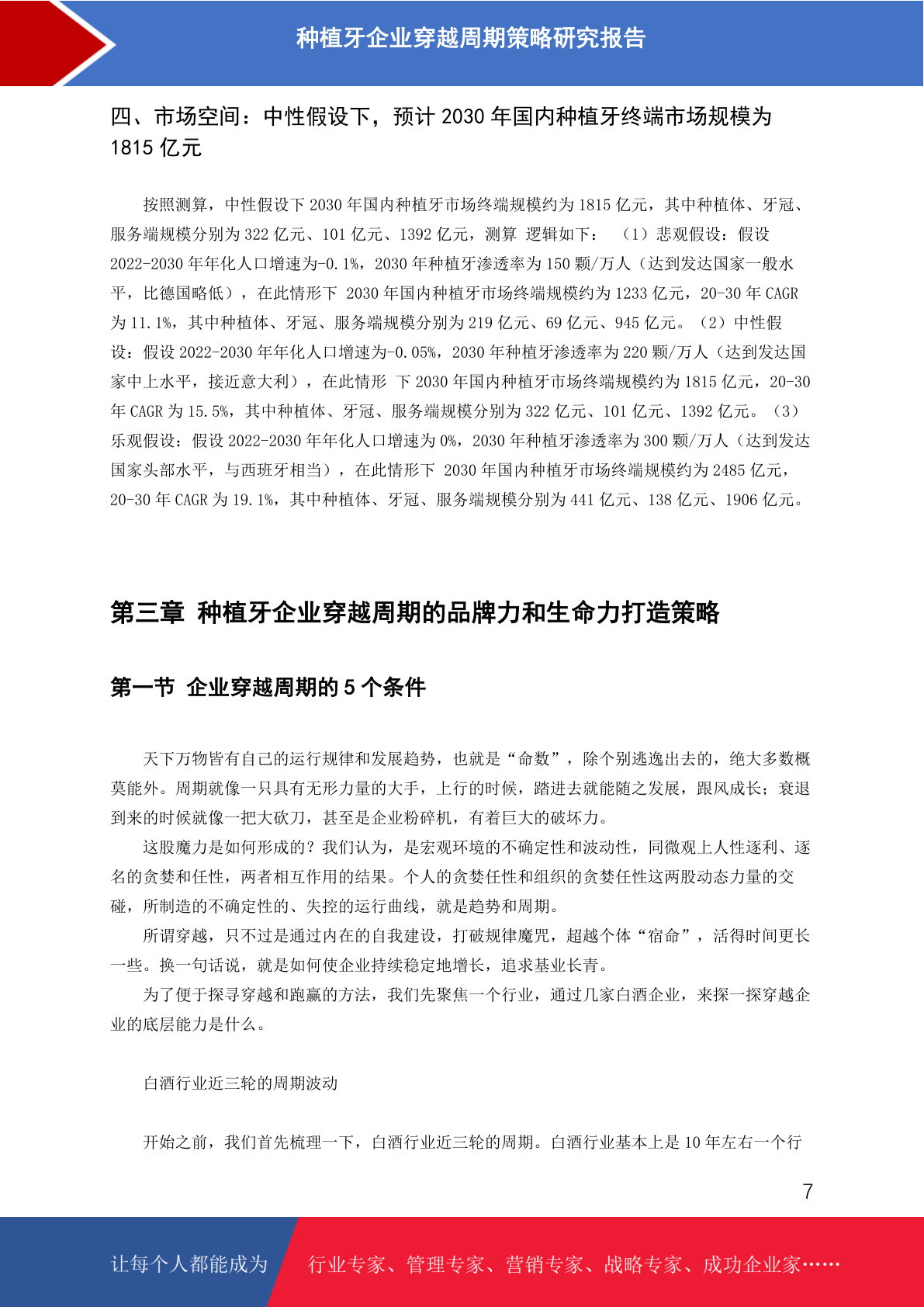 种植牙企业穿越周期策略研究报告

四、市场空间：中性假设下，预计 2030 年国内种植牙终端市场规模为 1815 亿元

按照测算，中性假设下 2030 年国内种植牙市场终端规模约为 1815 亿元，其中种植体、牙冠、服务端规模分别为 322 亿元、101 亿元、1392 亿元，测算 逻辑如下： （1）悲观假设：假设 2022-2030 年年化人口增速为-0.1%，2030 年种植牙渗透率为 150 颗/万人（达到发达国家一般水平，比德国略低），在此情形下 2030 年国内种植牙市场终端规模约为 1233 亿元，20-30 年 CAGR 为 11.1%，其中种植体、牙冠、服务端规模分别为 219 亿元、69 亿元、945 亿元。（2）中性假设：假设 2022-2030 年年化人口增速为-0.05%，2030 年种植牙渗透率为 220 颗/万人（达到发达国家中上水平，接近意大利），在此情形 下 2030 年国内种植牙市场终端规模约为 1815 亿元，20-30 年 CAGR 为 15.5%，其中种植体、牙冠、服务端规模分别为 322 亿元、101 亿元、1392 亿元。（3）乐观假设：假设 2022-2030 年年化人口增速为 0%，2030 年种植牙渗透率为 300 颗/万人（达到发达国家头部水平，与西班牙相当），在此情形下 2030 年国内种植牙市场终端规模约为 2485 亿元，20-30 年 CAGR 为 19.1%，其中种植体、牙冠、服务端规模分别为 441 亿元、138 亿元、1906 亿元。

第三章 种植牙企业穿越周期的品牌力和生命力打造策略

第一节 企业穿越周期的 5 个条件

天下万物皆有自己的运行规律和发展趋势，也就是“命数”，除个别逃逸出去的，绝大多数概莫能外。周期就像一只具有无形力量的大手，上行的时候，踏进去就能随之发展，跟风成长；衰退到来的时候就像一把大砍刀，甚至是企业粉碎机，有着巨大的破坏力。

这股魔力是如何形成的？我们认为，是宏观环境的不确定性和波动性，同微观上人性逐利、逐名的贪婪和任性，两者相互作用的结果。个人的贪婪任性和组织的贪婪任性这两股动态力量的交碰，所制造的不确定性的、失控的运行曲线，就是趋势和周期。

所谓穿越，只不过是通过内在的自我建设，打破规律魔咒，超越个体“宿命”，活得时间更长一些。换一句话说，就是如何使企业持续稳定地增长，追求基业长青。

为了便于探寻穿越和跑赢的方法，我们先聚焦一个行业，通过几家白酒企业，来探一探穿越企业的底层能力是什么。

白酒行业近三轮的周期波动

开始之前，我们首先梳理一下，白酒行业近三轮的周期。白酒行业基本上是 10 年左右一个行

7

让每个人都能成为 行业专家、管理专家、营销专家、战略专家、成功企业家……